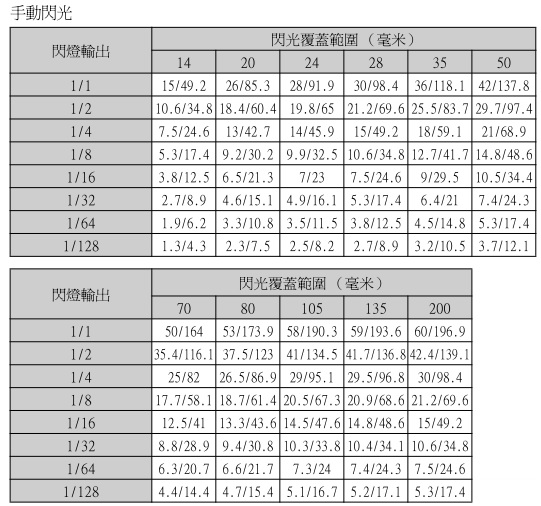 手動閃光

| 閃燈輸出 | 閃光覆蓋範圍（毫米） | | | | | |
|---|---|---|---|---|---|---|
| | 14 | 20 | 24 | 28 | 35 | 50 |
| 1/1 | 15/49.2 | 26/85.3 | 28/91.9 | 30/98.4 | 36/118.1 | 42/137.8 |
| 1/2 | 10.6/34.8 | 18.4/60.4 | 19.8/65 | 21.2/69.6 | 25.5/83.7 | 29.7/97.4 |
| 1/4 | 7.5/24.6 | 13/42.7 | 14/45.9 | 15/49.2 | 18/59.1 | 21/68.9 |
| 1/8 | 5.3/17.4 | 9.2/30.2 | 9.9/32.5 | 10.6/34.8 | 12.7/41.7 | 14.8/48.6 |
| 1/16 | 3.8/12.5 | 6.5/21.3 | 7/23 | 7.5/24.6 | 9/29.5 | 10.5/34.4 |
| 1/32 | 2.7/8.9 | 4.6/15.1 | 4.9/16.1 | 5.3/17.4 | 6.4/21 | 7.4/24.3 |
| 1/64 | 1.9/6.2 | 3.3/10.8 | 3.5/11.5 | 3.8/12.5 | 4.5/14.8 | 5.3/17.4 |
| 1/128 | 1.3/4.3 | 2.3/7.5 | 2.5/8.2 | 2.7/8.9 | 3.2/10.5 | 3.7/12.1 |

| 閃燈輸出 | 閃光覆蓋範圍（毫米） | | | | |
|---|---|---|---|---|---|
| | 70 | 80 | 105 | 135 | 200 |
| 1/1 | 50/164 | 53/173.9 | 58/190.3 | 59/193.6 | 60/196.9 |
| 1/2 | 35.4/116.1 | 37.5/123 | 41/134.5 | 41.7/136.8 | 42.4/139.1 |
| 1/4 | 25/82 | 26.5/86.9 | 29/95.1 | 29.5/96.8 | 30/98.4 |
| 1/8 | 17.7/58.1 | 18.7/61.4 | 20.5/67.3 | 20.9/68.6 | 21.2/69.6 |
| 1/16 | 12.5/41 | 13.3/43.6 | 14.5/47.6 | 14.8/48.6 | 15/49.2 |
| 1/32 | 8.8/28.9 | 9.4/30.8 | 10.3/33.8 | 10.4/34.1 | 10.6/34.8 |
| 1/64 | 6.3/20.7 | 6.6/21.7 | 7.3/24 | 7.4/24.3 | 7.5/24.6 |
| 1/128 | 4.4/14.4 | 4.7/15.4 | 5.1/16.7 | 5.2/17.1 | 5.3/17.4 |